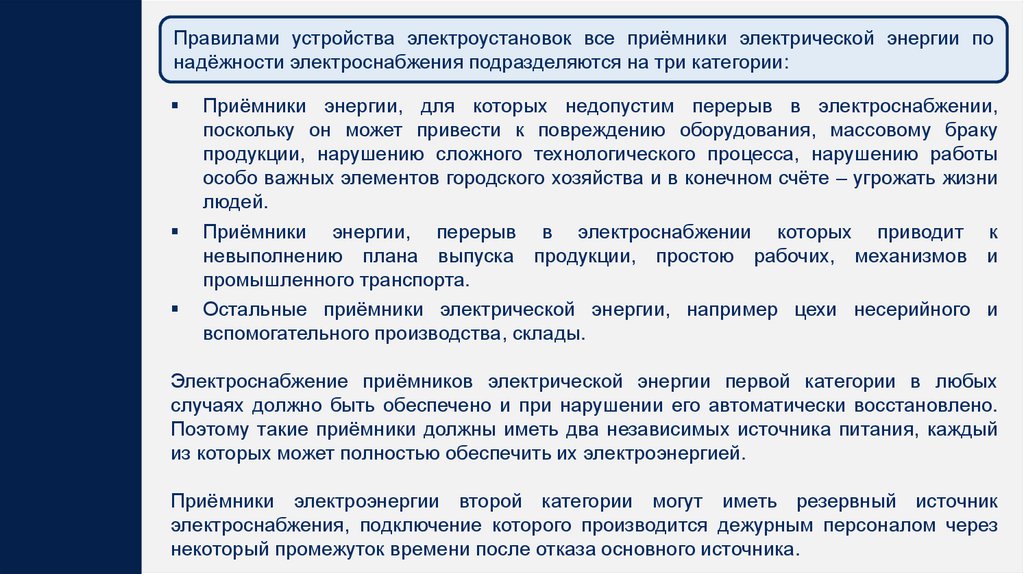 Правилами устройства электроустановок все приёмники электрической энергии по надёжности электроснабжения подразделяются на три категории:

▪ Приёмники энергии, для которых недопустим перерыв в электроснабжении, поскольку он может привести к повреждению оборудования, массовому браку продукции, нарушению сложного технологического процесса, нарушению работы особо важных элементов городского хозяйства и в конечном счёте – угрожать жизни людей.

▪ Приёмники энергии, перерыв в электроснабжении которых приводит к невыполнению плана выпуска продукции, простою рабочих, механизмов и промышленного транспорта.

▪ Остальные приёмники электрической энергии, например цехи несерийного и вспомогательного производства, склады.

Электроснабжение приёмников электрической энергии первой категории в любых случаях должно быть обеспечено и при нарушении его автоматически восстановлено. Поэтому такие приёмники должны иметь два независимых источника питания, каждый из которых может полностью обеспечить их электроэнергией.

Приёмники электроэнергии второй категории могут иметь резервный источник электроснабжения, подключение которого производится дежурным персоналом через некоторый промежуток времени после отказа основного источника.